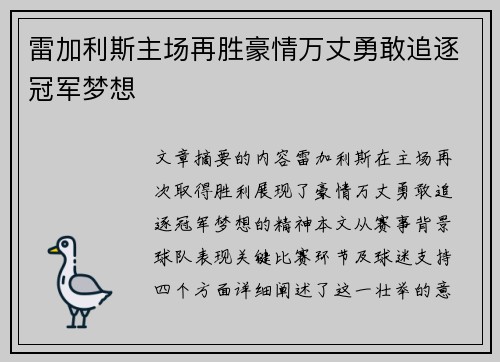 雷加利斯主场再胜豪情万丈勇敢追逐冠军梦想

文章摘要的内容雷加利斯在主场再次取得胜利展现了豪情万丈勇敢追逐冠军梦想的精神本文从赛事背景球队表现关键比赛环节及球迷支持四个方面详细阐述了这一壮举的意